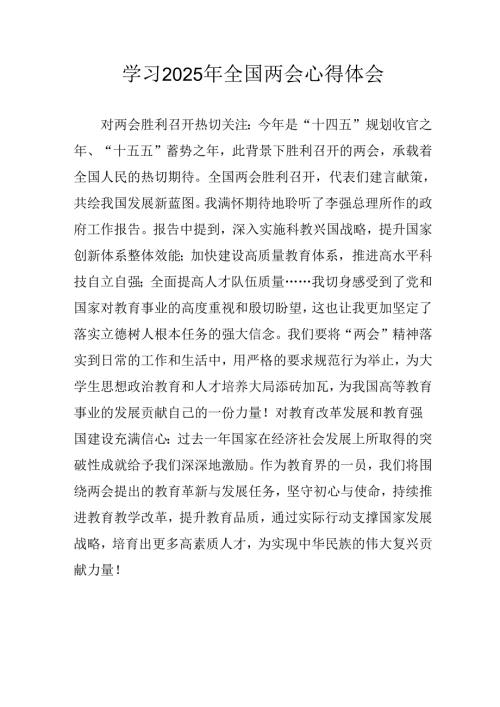 学习2025年全国两会心得体会

对两会胜利召开热切关注：今年是“十四五”规划收官之年、“十五五”蓄势之年，此背景下胜利召开的两会，承载着全国人民的热切期待。全国两会胜利召开，代表们建言献策，共绘我国发展新蓝图。我满怀期待地聆听了李强总理所作的政府工作报告。报告中提到，深入实施科教兴国战略，提升国家创新体系整体效能；加快建设高质量教育体系，推进高水平科技自立自强；全面提高人才队伍质量……我切身感受到了党和国家对教育事业的高度重视和殷切盼望，这也让我更加坚定了落实立德树人根本任务的强大信念。我们要将“两会”精神落实到日常的工作和生活中，用严格的要求规范行为举止，为大学生思想政治教育和人才培养大局添砖加瓦，为我国高等教育事业的发展贡献自己的一份力量！对教育改革发展和教育强国建设充满信心：过去一年国家在经济社会发展上所取得的突破性成就给予我们深深地激励。作为教育界的一员，我们将围绕两会提出的教育革新与发展任务，坚守初心与使命，持续推进教育教学改革，提升教育品质，通过实际行动支撑国家发展战略，培育出更多高素质人才，为实现中华民族的伟大复兴贡献力量！